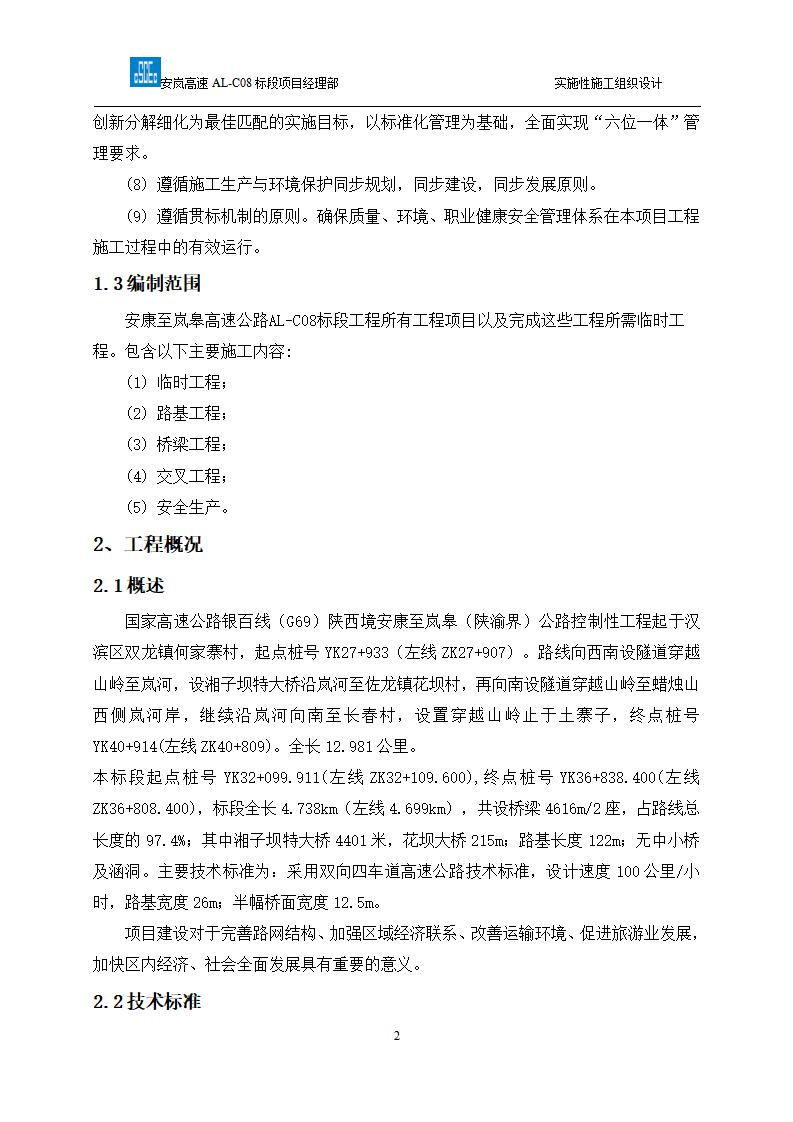 安岚高速 AL-C08 标段项目经理部

实施性施工组织设计

创新分解细化为最佳匹配的实施目标，以标准化管理为基础，全面实现“六位一体”管理要求。

(8) 遵循施工生产与环境保护同步规划，同步建设，同步发展原则。

(9) 遵循贯标机制的原则。确保质量、环境、职业健康安全管理体系在本项目工程施工过程中的有效运行。

1.3编制范围

安康至岚皋高速公路AL-C08标段工程所有工程项目以及完成这些工程所需临时工程。包含以下主要施工内容：

(1) 临时工程；

(2) 路基工程；

(3) 桥梁工程；

(4) 交叉工程；

(5) 安全生产。

2、工程概况

2.1概述

国家高速公路银百线（G69）陕西境安康至岚皋（陕渝界）公路控制性工程起于汉滨区双龙镇何家寨村，起点桩号 YK27+933（左线 ZK27+907）。路线向西南设隧道穿越山岭至岚河，设湘子坝特大桥沿岚河至佐龙镇花坝村，再向南设隧道穿越山岭至蜡烛山西侧岚河岸，继续沿岚河向南至长春村，设置穿越山岭止于土寨子，终点桩号 YK40+914(左线 ZK40+809)。全长 12.981 公里。

本标段起点桩号 YK32+099.911(左线 ZK32+109.600)，终点桩号 YK36+838.400(左线 ZK36+808.400)，标段全长 4.738km（左线 4.699km），共设桥梁 4616m/2 座，占路线总长度的 97.4%；其中湘子坝特大桥 4401 米，花坝大桥 215m；路基长度 122m；无中小桥及涵洞。主要技术标准为：采用双向四车道高速公路技术标准，设计速度 100 公里/小时，路基宽度 26m；半幅桥面宽度 12.5m。

项目建设对于完善路网结构、加强区域经济联系、改善运输环境、促进旅游业发展，加快区内经济、社会全面发展具有重要的意义。

2.2技术标准

2